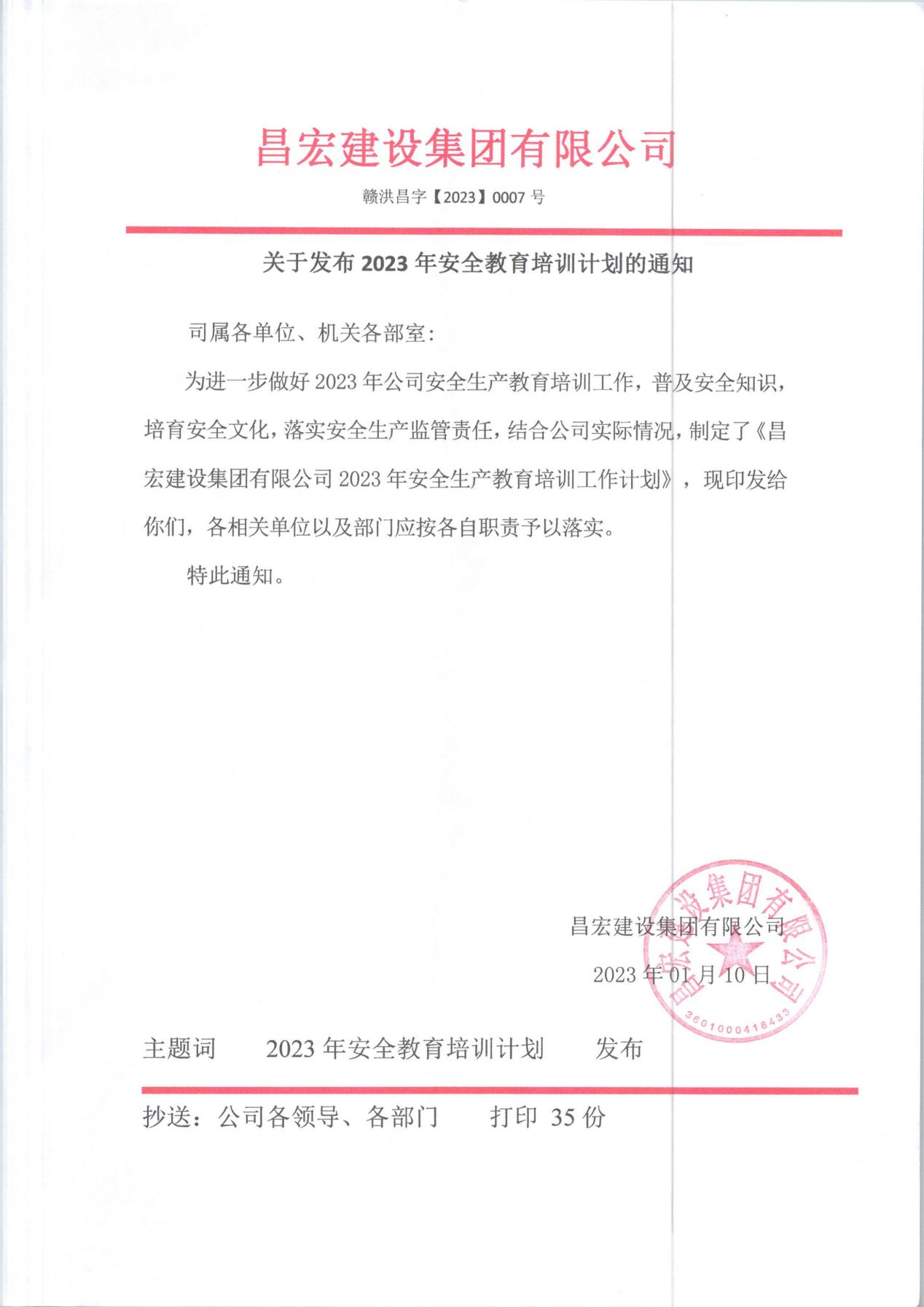 昌宏建设集团有限公司

赣洪昌字【2023】0007 号

关于发布 2023 年安全教育培训计划的通知

司属各单位、机关各部室：

为进一步做好 2023 年公司安全生产教育培训工作，普及安全知识，培育安全文化，落实安全生产监管责任，结合公司实际情况，制定了《昌宏建设集团有限公司 2023 年安全生产教育培训工作计划》，现印发给你们，各相关单位以及部门应按各自职责予以落实。

特此通知。

昌宏建设集团有限公司

2023 年 01 月 10 日

昌宏建设集团有限公司
3601000418433

主题词　2023 年安全教育培训计划　发布

抄送：公司各领导、各部门　打印 35 份